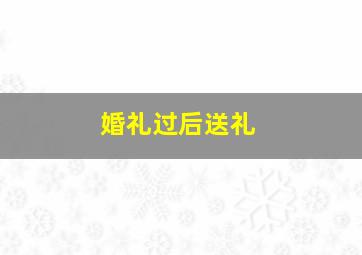 婚礼过后送礼